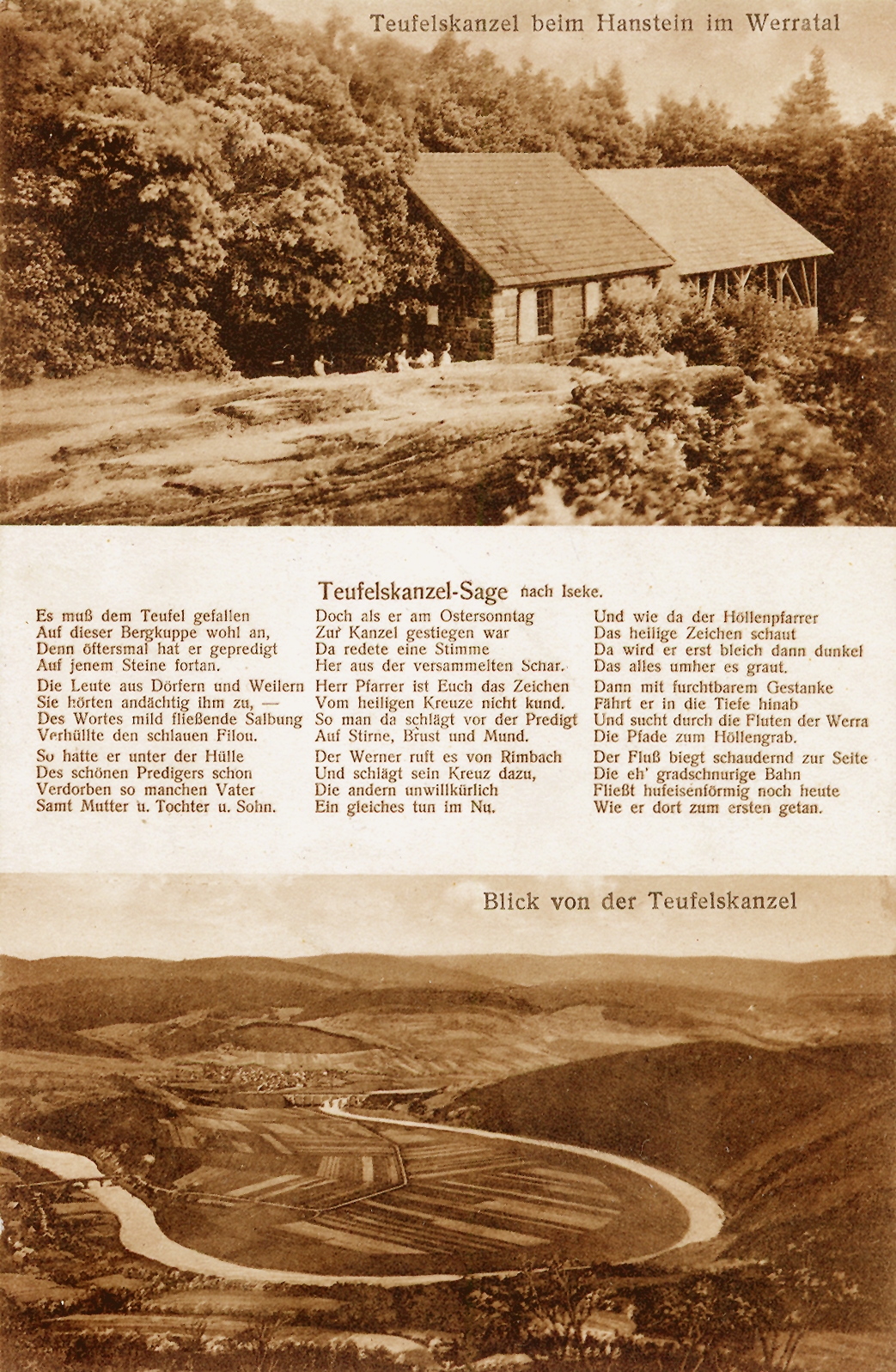 Teufelskanzel beim Hanstein im Werratal

Teufelskanzel-Sage nach Iseke.

Es muß dem Teufel gefallen
Auf dieser Bergkuppe wohl an,
Denn öftersmal hat er gepredigt
Auf jenem Steine fortan.

Die Leute aus Dörfern und Weilern
Sie hörten andächtig ihm zu, —
Des Wortes mild fließende Salbung
Verhüllte den schlauen Filou.

So hatte er unter der Hülle
Des schönen Predigers schon
Verdorben so manchen Vater
Samt Mutter u. Tochter u. Sohn.

Doch als er am Ostersonntag
Zur Kanzel gestiegen war
Da redete eine Stimme
Her aus der versammelten Schar.

Herr Pfarrer ist Euch das Zeichen
Vom heiligen Kreuze nicht kund.
So man da schlägt vor der Predigt
Auf Stirne, Brust und Mund.

Der Werner ruft es von Rimbach
Und schlägt sein Kreuz dazu,
Die andern unwillkürlich
Ein gleiches tun im Nu.

Und wie da der Höllenpfarrer
Das heilige Zeichen schaut
Da wird er erst bleich dann dunkel
Das alles umher es graut.

Dann mit furchtbarem Gestanke
Fährt er in die Tiefe hinab
Und sucht durch die Fluten der Werra
Die Pfade zum Höllengrab.

Der Fluß biegt schaudernd zur Seite
Die eh' gradschnurige Bahn
Fließt hufeisenförmig noch heute
Wie er dort zum ersten getan.

Blick von der Teufelskanzel